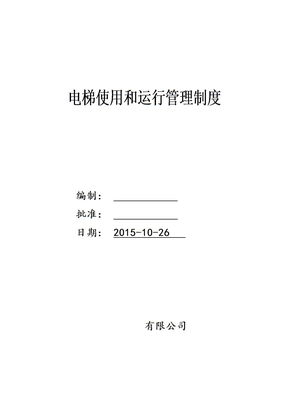 电梯使用和运行管理制度

编制：

批准：

日期： 2015-10-26

有限公司